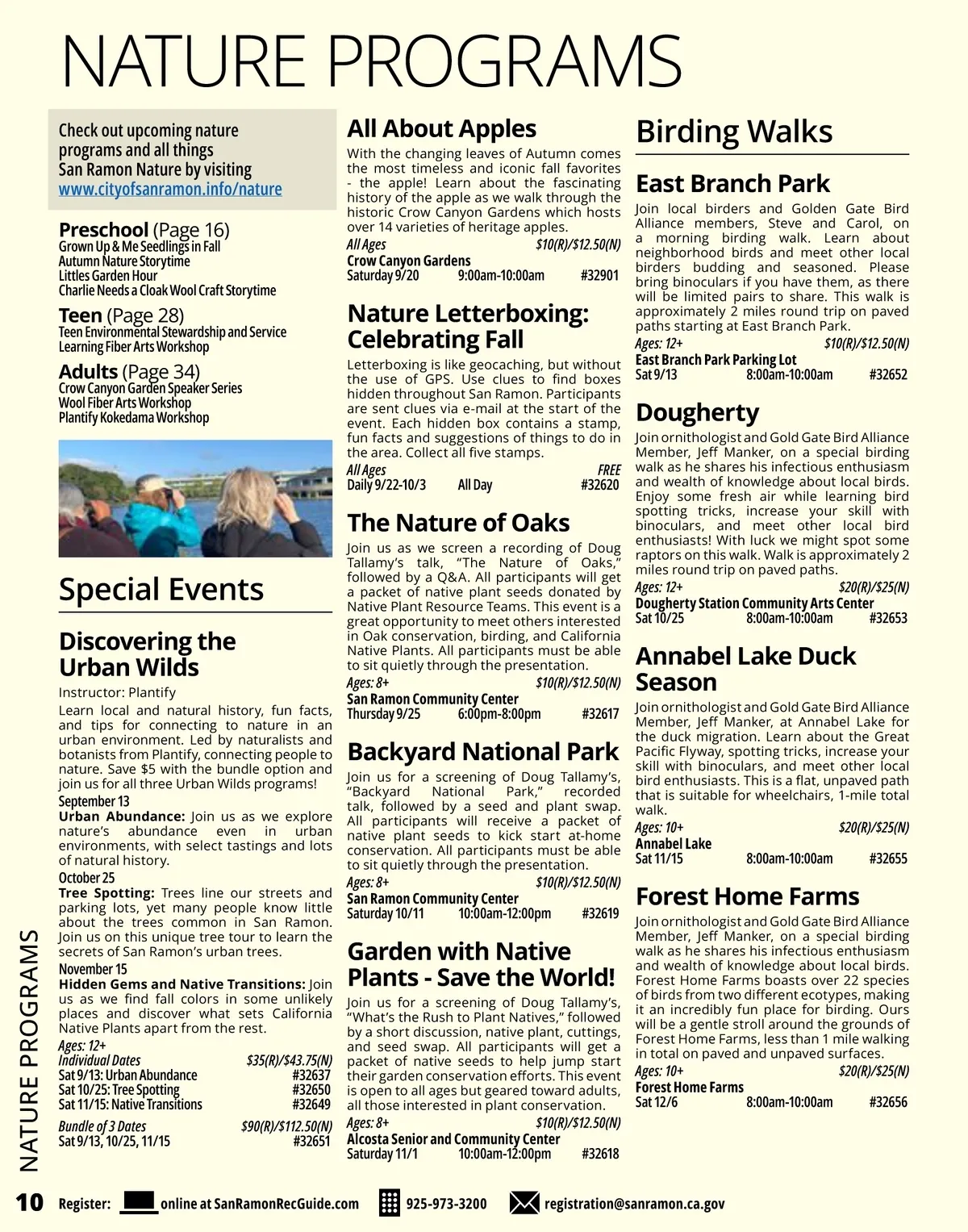 NATURE PROGRAMS

Check out upcoming nature programs and all things San Ramon Nature by visiting www.cityofsanramon.info/nature

Preschool (Page 16)
Grown Up & Me Seedlings in Fall
Autumn Nature Storytime
Littles Garden Hour
Charlie Needs a Cloak Wool Craft Storytime

Teen (Page 28)
Teen Environmental Stewardship and Service
Learning Fiber Arts Workshop

Adults (Page 34)
Crow Canyon Garden Speaker Series
Wool Fiber Arts Workshop
Plantify Kokedama Workshop

Special Events

Discovering the Urban Wilds

Instructor: Plantify

Learn local and natural history, fun facts, and tips for connecting to nature in an urban environment. Led by naturalists and botanists from Plantify, connecting people to nature. Save $5 with the bundle option and join us for all three Urban Wilds programs!

September 13
Urban Abundance: Join us as we explore nature's abundance even in urban environments, with select tastings and lots of natural history.

October 25
Tree Spotting: Trees line our streets and parking lots, yet many people know little about the trees common in San Ramon. Join us on this unique tree tour to learn the secrets of San Ramon's urban trees.

November 15
Hidden Gems and Native Transitions: Join us as we find fall colors in some unlikely places and discover what sets California Native Plants apart from the rest.

Ages: 12+
Individual Dates $35(R)/$43.75(N)
Sat 9/13: Urban Abundance #32637
Sat 10/25: Tree Spotting #32650
Sat 11/15: Native Transitions #32649

Bundle of 3 Dates $90(R)/$112.50(N)
Sat 9/13, 10/25, 11/15 #32651

All About Apples

With the changing leaves of Autumn comes the most timeless and iconic fall favorites - the apple! Learn about the fascinating history of the apple as we walk through the historic Crow Canyon Gardens which hosts over 14 varieties of heritage apples.

All Ages $10(R)/$12.50(N)
Crow Canyon Gardens
Saturday 9/20 9:00am-10:00am #32901

Nature Letterboxing: Celebrating Fall

Letterboxing is like geocaching, but without the use of GPS. Use clues to find boxes hidden throughout San Ramon. Participants are sent clues via e-mail at the start of the event. Each hidden box contains a stamp, fun facts and suggestions of things to do in the area. Collect all five stamps.

All Ages FREE
Daily 9/22-10/3 All Day #32620

The Nature of Oaks

Join us as we screen a recording of Doug Tallamy's talk, "The Nature of Oaks," followed by a Q&A. All participants will get a packet of native plant seeds donated by Native Plant Resource Teams. This event is a great opportunity to meet others interested in Oak conservation, birding, and California Native Plants. All participants must be able to sit quietly through the presentation.

Ages: 8+ $10(R)/$12.50(N)
San Ramon Community Center
Thursday 9/25 6:00pm-8:00pm #32617

Backyard National Park

Join us for a screening of Doug Tallamy's, "Backyard National Park," recorded talk, followed by a seed and plant swap. All participants will receive a packet of native plant seeds to kick start at-home conservation. All participants must be able to sit quietly through the presentation.

Ages: 8+ $10(R)/$12.50(N)
San Ramon Community Center
Saturday 10/11 10:00am-12:00pm #32619

Garden with Native Plants - Save the World!

Join us for a screening of Doug Tallamy's, "What's the Rush to Plant Natives," followed by a short discussion, native plant, cuttings, and seed swap. All participants will get a packet of native seeds to help jump start their garden conservation efforts. This event is open to all ages but geared toward adults, all those interested in plant conservation.

Ages: 8+ $10(R)/$12.50(N)
Alcosta Senior and Community Center
Saturday 11/1 10:00am-12:00pm #32618

Birding Walks

East Branch Park

Join local birders and Golden Gate Bird Alliance members, Steve and Carol, on a morning birding walk. Learn about neighborhood birds and meet other local birders budding and seasoned. Please bring binoculars if you have them, as there will be limited pairs to share. This walk is approximately 2 miles round trip on paved paths starting at East Branch Park.

Ages: 12+ $10(R)/$12.50(N)
East Branch Park Parking Lot
Sat 9/13 8:00am-10:00am #32652

Dougherty

Join ornithologist and Gold Gate Bird Alliance Member, Jeff Manker, on a special birding walk as he shares his infectious enthusiasm and wealth of knowledge about local birds. Enjoy some fresh air while learning bird spotting tricks, increase your skill with binoculars, and meet other local bird enthusiasts! With luck we might spot some raptors on this walk. Walk is approximately 2 miles round trip on paved paths.

Ages: 12+ $20(R)/$25(N)
Dougherty Station Community Arts Center
Sat 10/25 8:00am-10:00am #32653

Annabel Lake Duck Season

Join ornithologist and Gold Gate Bird Alliance Member, Jeff Manker, at Annabel Lake for the duck migration. Learn about the Great Pacific Flyway, spotting tricks, increase your skill with binoculars, and meet other local bird enthusiasts. This is a flat, unpaved path that is suitable for wheelchairs, 1-mile total walk.

Ages: 10+ $20(R)/$25(N)
Annabel Lake
Sat 11/15 8:00am-10:00am #32655

Forest Home Farms

Join ornithologist and Gold Gate Bird Alliance Member, Jeff Manker, on a special birding walk as he shares his infectious enthusiasm and wealth of knowledge about local birds. Forest Home Farms boasts over 22 species of birds from two different ecotypes, making it an incredibly fun place for birding. Ours will be a gentle stroll around the grounds of Forest Home Farms, less than 1 mile walking in total on paved and unpaved surfaces.

Ages: 10+ $20(R)/$25(N)
Forest Home Farms
Sat 12/6 8:00am-10:00am #32656

NATURE PROGRAMS

10 Register: online at SanRamonRecGuide.com 925-973-3200 registration@sanramon.ca.gov